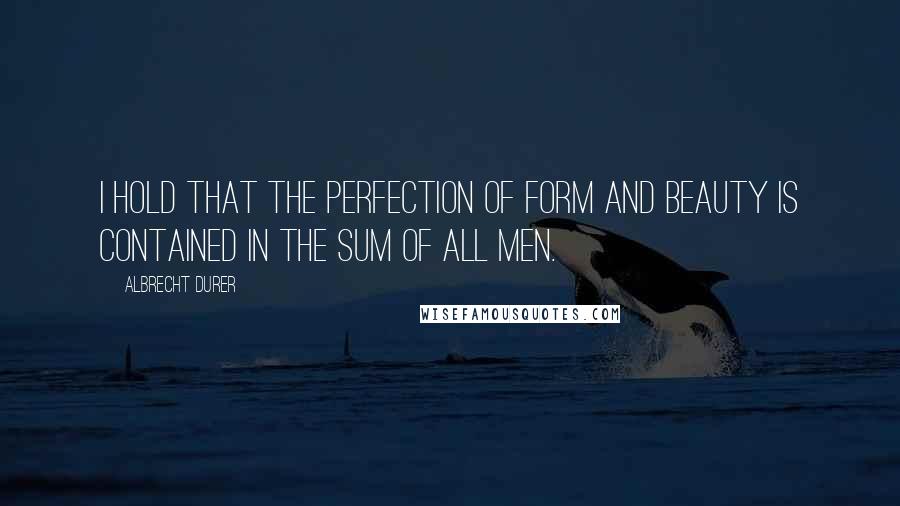 I HOLD THAT THE PERFECTION OF FORM AND BEAUTY IS CONTAINED IN THE SUM OF ALL MEN.

ALBRECHT DURER

WISEFAMOUSQUOTES.COM